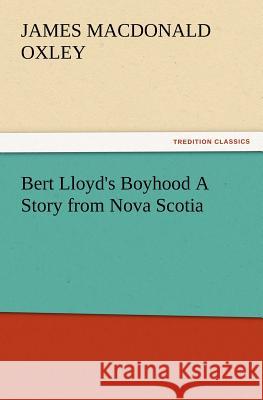 JAMES MACDONALD OXLEY

TREDITION CLASSICS

Bert Lloyd's Boyhood A Story from Nova Scotia

Kraina Książek